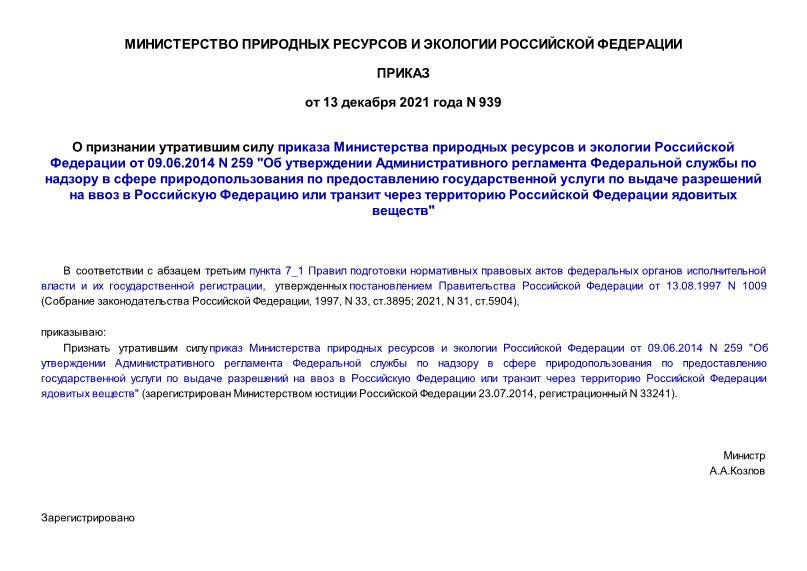 МИНИСТЕРСТВО ПРИРОДНЫХ РЕСУРСОВ И ЭКОЛОГИИ РОССИЙСКОЙ ФЕДЕРАЦИИ

ПРИКАЗ

от 13 декабря 2021 года N 939

О признании утратившим силу приказа Министерства природных ресурсов и экологии Российской Федерации от 09.06.2014 N 259 "Об утверждении Административного регламента Федеральной службы по надзору в сфере природопользования по предоставлению государственной услуги по выдаче разрешений на ввоз в Российскую Федерацию или транзит через территорию Российской Федерации ядовитых веществ"

В соответствии с абзацем третьим пункта 7_1 Правил подготовки нормативных правовых актов федеральных органов исполнительной власти и их государственной регистрации, утвержденных постановлением Правительства Российской Федерации от 13.08.1997 N 1009 (Собрание законодательства Российской Федерации, 1997, N 33, ст.3895; 2021, N 31, ст.5904),

приказываю:

Признать утратившим силу приказ Министерства природных ресурсов и экологии Российской Федерации от 09.06.2014 N 259 "Об утверждении Административного регламента Федеральной службы по надзору в сфере природопользования по предоставлению государственной услуги по выдаче разрешений на ввоз в Российскую Федерацию или транзит через территорию Российской Федерации ядовитых веществ" (зарегистрирован Министерством юстиции Российской Федерации 23.07.2014, регистрационный N 33241).

Министр
А.А.Козлов

Зарегистрировано